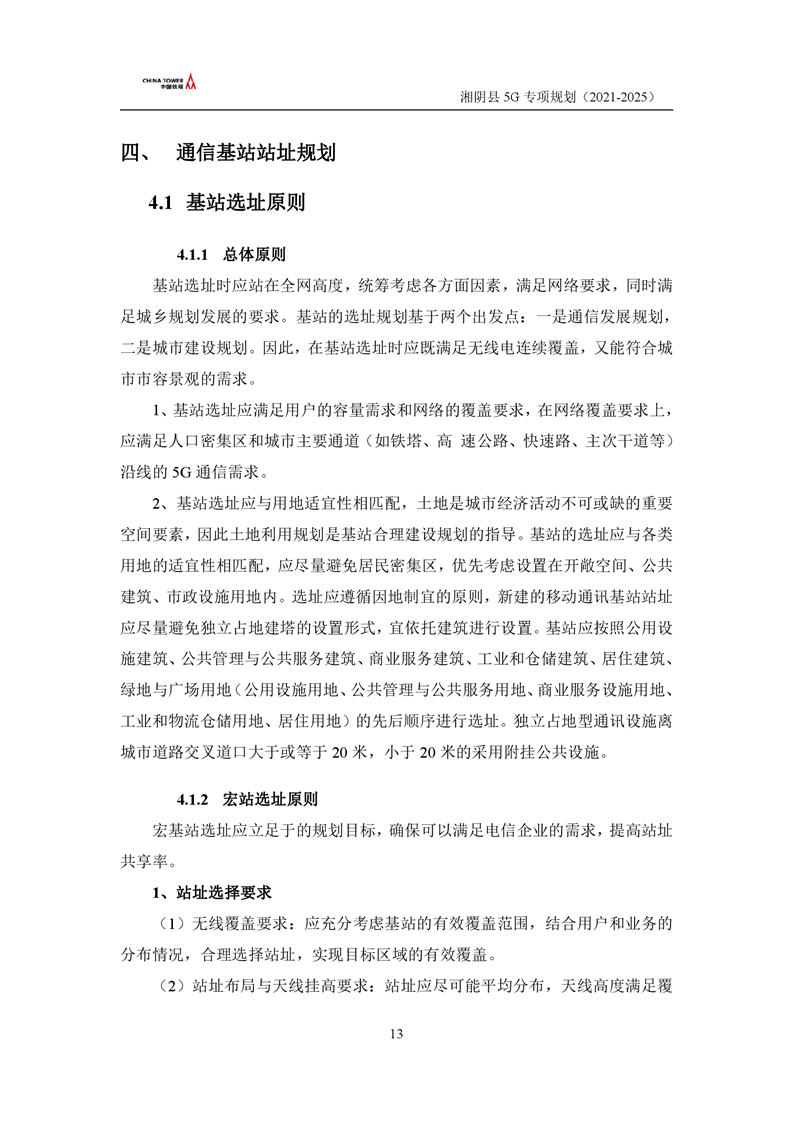 CHINA TOWER 中国铁塔

湘阴县 5G 专项规划（2021-2025）

四、 通信基站站址规划

4.1 基站选址原则

4.1.1 总体原则

基站选址时应站在全网高度，统筹考虑各方面因素，满足网络要求，同时满足城乡规划发展的要求。基站的选址规划基于两个出发点：一是通信发展规划，二是城市建设规划。因此，在基站选址时应既满足无线电连续覆盖，又能符合城市市容景观的需求。

1、基站选址应满足用户的容量需求和网络的覆盖要求，在网络覆盖要求上，应满足人口密集区和城市主要通道（如铁塔、高 速公路、快速路、主次干道等）沿线的 5G 通信需求。

2、基站选址应与用地适宜性相匹配，土地是城市经济活动不可或缺的重要空间要素，因此土地利用规划是基站合理建设规划的指导。基站的选址应与各类用地的适宜性相匹配，应尽量避免居民密集区，优先考虑设置在开敞空间、公共建筑、市政设施用地内。选址应遵循因地制宜的原则，新建的移动通讯基站站址应尽量避免独立占地建塔的设置形式，宜依托建筑进行设置。基站应按照公用设施建筑、公共管理与公共服务建筑、商业服务建筑、工业和仓储建筑、居住建筑、绿地与广场用地（公用设施用地、公共管理与公共服务用地、商业服务设施用地、工业和物流仓储用地、居住用地）的先后顺序进行选址。独立占地型通讯设施离城市道路交叉道口大于或等于 20 米，小于 20 米的采用附挂公共设施。

4.1.2 宏站选址原则

宏基站选址应立足于的规划目标，确保可以满足电信企业的需求，提高站址共享率。

1、站址选择要求

（1）无线覆盖要求：应充分考虑基站的有效覆盖范围，结合用户和业务的分布情况，合理选择站址，实现目标区域的有效覆盖。

（2）站址布局与天线挂高要求：站址应尽可能平均分布，天线高度满足覆

13